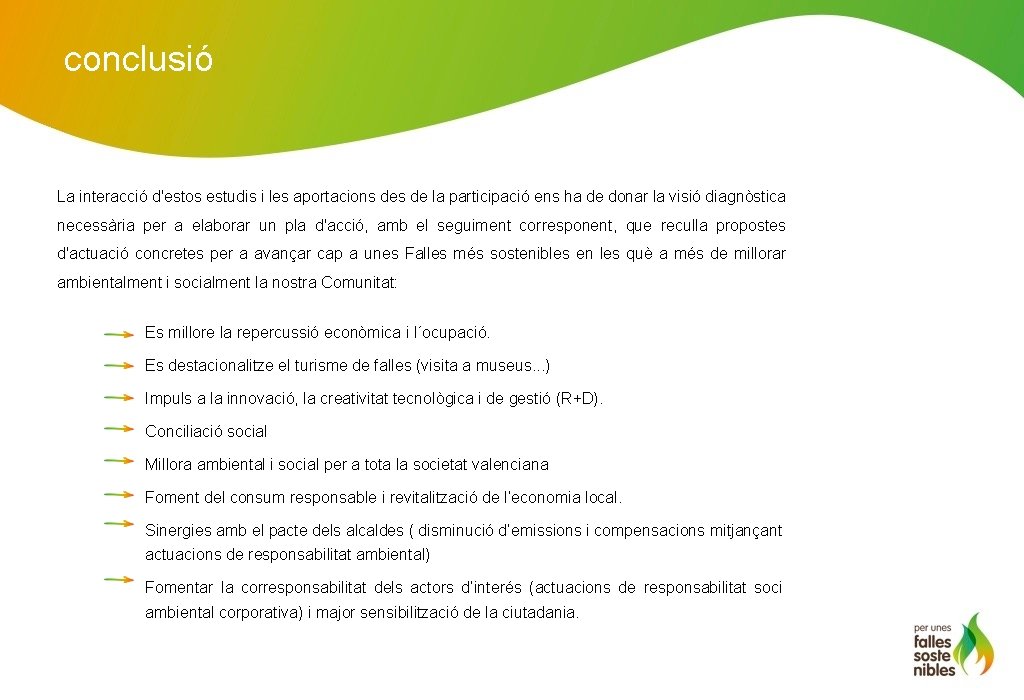 conclusió

La interacció d'estos estudis i les aportacions des de la participació ens ha de donar la visió diagnòstica necessària per a elaborar un pla d'acció, amb el seguiment corresponent, que reculla propostes d'actuació concretes per a avançar cap a unes Falles més sostenibles en les què a més de millorar ambientalment i socialment la nostra Comunitat:

Es millore la repercussió econòmica i l´ocupació.

Es destacionalitze el turisme de falles (visita a museus...)

Impuls a la innovació, la creativitat tecnològica i de gestió (R+D).

Conciliació social

Millora ambiental i social per a tota la societat valenciana

Foment del consum responsable i revitalització de l'economia local.

Sinergies amb el pacte dels alcaldes ( disminució d'emissions i compensacions mitjançant actuacions de responsabilitat ambiental)

Fomentar la corresponsabilitat dels actors d'interés (actuacions de responsabilitat soci ambiental corporativa) i major sensibilització de la ciutadania.

per unes falles soste nibles